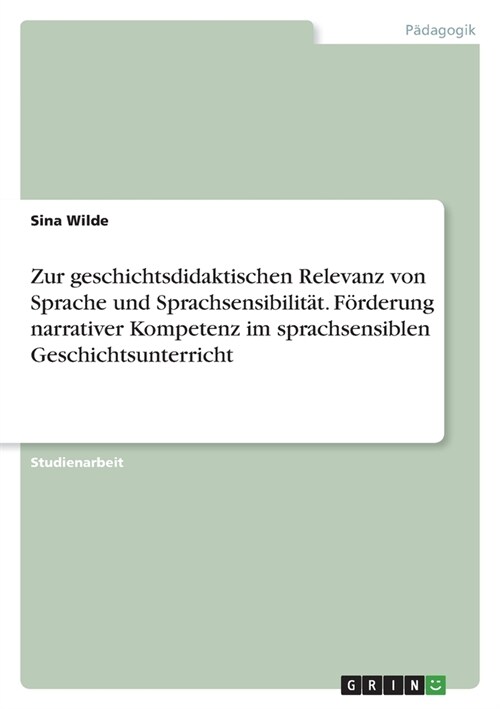 Pädagogik

Sina Wilde

Zur geschichtsdidaktischen Relevanz von Sprache und Sprachsensibilität. Förderung narrativer Kompetenz im sprachsensiblen Geschichtsunterricht

Studienarbeit

GRIN